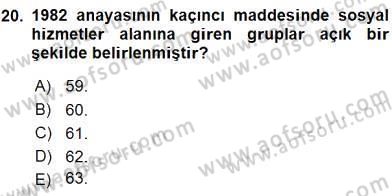 20. 1982 anayasının kaçıncı maddesinde sosyal hizmetler alanına giren gruplar açık bir şekilde belirlenmiştir?

A) 59.
B) 60.
C) 61.
D) 62.
E) 63.

www.aofsoru.com